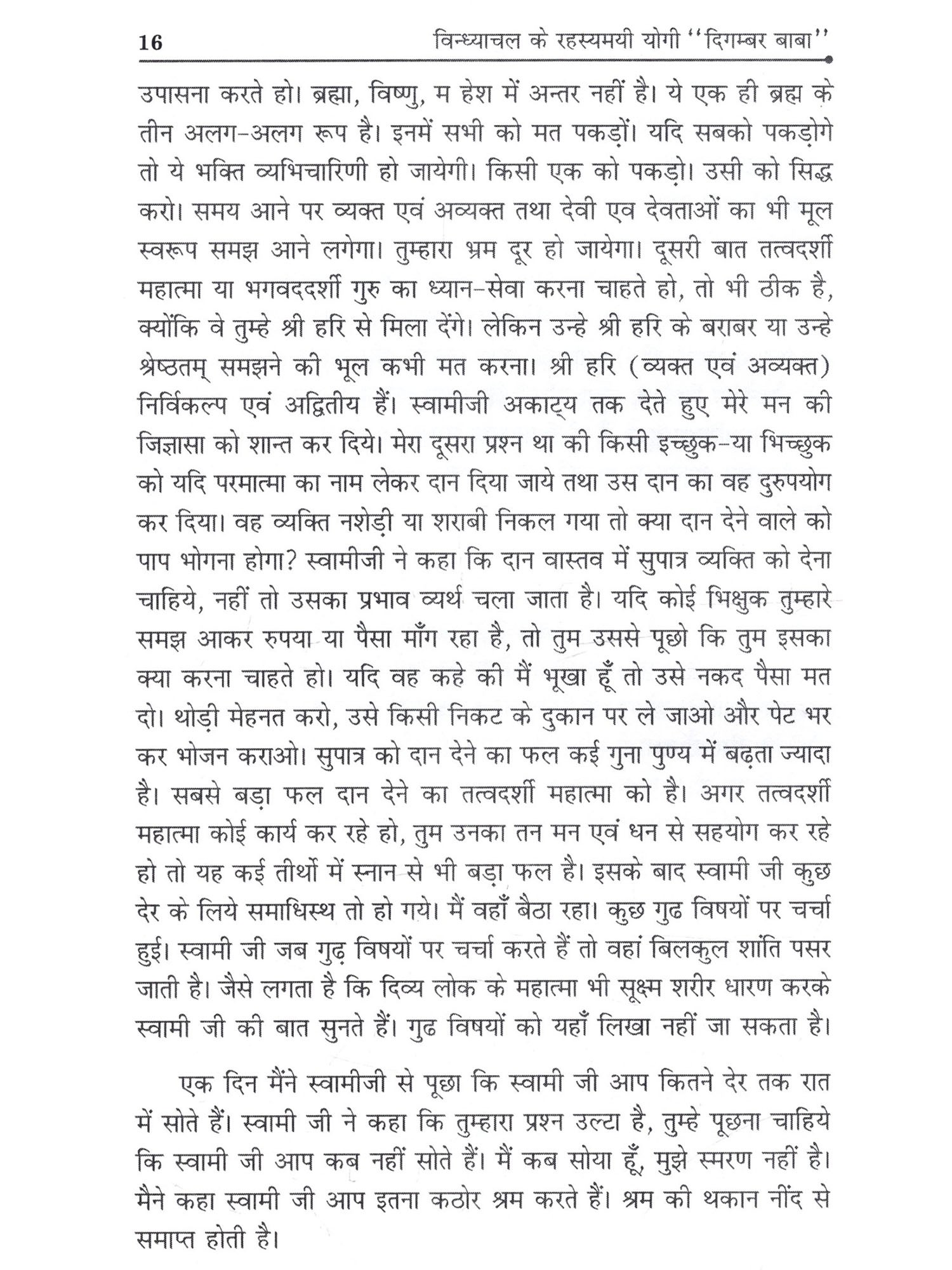 16 विन्ध्याचल के रहस्यमयी योगी ''दिगम्बर बाबा''

उपासना करते हो। ब्रह्मा, विष्णु, म हेश में अन्तर नहीं है। ये एक ही ब्रह्म के तीन अलग-अलग रूप है। इनमें सभी को मत पकड़ों। यदि सबको पकड़ोगे तो ये भक्ति व्यभिचारिणी हो जायेगी। किसी एक को पकड़ो। उसी को सिद्ध करो। समय आने पर व्यक्त एवं अव्यक्त तथा देवी एव देवताओं का भी मूल स्वरूप समझ आने लगेगा। तुम्हारा भ्रम दूर हो जायेगा। दूसरी बात तत्वदर्शी महात्मा या भगवददर्शी गुरु का ध्यान-सेवा करना चाहते हो, तो भी ठीक है, क्योंकि वे तुम्हे श्री हरि से मिला देंगे। लेकिन उन्हे श्री हरि के बराबर या उन्हे श्रेष्ठतम् समझने की भूल कभी मत करना। श्री हरि (व्यक्त एवं अव्यक्त) निर्विकल्प एवं अद्वितीय हैं। स्वामीजी अकाट्य तक देते हुए मेरे मन की जिज्ञासा को शान्त कर दिये। मेरा दूसरा प्रश्न था की किसी इच्छुक-या भिच्छुक को यदि परमात्मा का नाम लेकर दान दिया जाये तथा उस दान का वह दुरुपयोग कर दिया। वह व्यक्ति नशेड़ी या शराबी निकल गया तो क्या दान देने वाले को पाप भोगना होगा? स्वामीजी ने कहा कि दान वास्तव में सुपात्र व्यक्ति को देना चाहिये, नहीं तो उसका प्रभाव व्यर्थ चला जाता है। यदि कोई भिक्षुक तुम्हारे समझ आकर रुपया या पैसा माँग रहा है, तो तुम उससे पूछो कि तुम इसका क्या करना चाहते हो। यदि वह कहे की मैं भूखा हूँ तो उसे नकद पैसा मत दो। थोड़ी मेहनत करो, उसे किसी निकट के दुकान पर ले जाओ और पेट भर कर भोजन कराओ। सुपात्र को दान देने का फल कई गुना पुण्य में बढ़ता ज्यादा है। सबसे बड़ा फल दान देने का तत्वदर्शी महात्मा को है। अगर तत्वदर्शी महात्मा कोई कार्य कर रहे हो, तुम उनका तन मन एवं धन से सहयोग कर रहे हो तो यह कई तीर्थो में स्नान से भी बड़ा फल है। इसके बाद स्वामी जी कुछ देर के लिये समाधिस्थ तो हो गये। मैं वहाँ बैठा रहा। कुछ गुढ विषयों पर चर्चा हुई। स्वामी जी जब गुढ़ विषयों पर चर्चा करते हैं तो वहां बिलकुल शांति पसर जाती है। जैसे लगता है कि दिव्य लोक के महात्मा भी सूक्ष्म शरीर धारण करके स्वामी जी की बात सुनते हैं। गुढ विषयों को यहाँ लिखा नहीं जा सकता है।

एक दिन मैंने स्वामीजी से पूछा कि स्वामी जी आप कितने देर तक रात में सोते हैं। स्वामी जी ने कहा कि तुम्हारा प्रश्न उल्टा है, तुम्हे पूछना चाहिये कि स्वामी जी आप कब नहीं सोते हैं। मैं कब सोया हूँ, मुझे स्मरण नहीं है। मैने कहा स्वामी जी आप इतना कठोर श्रम करते हैं। श्रम की थकान नींद से समाप्त होती है।